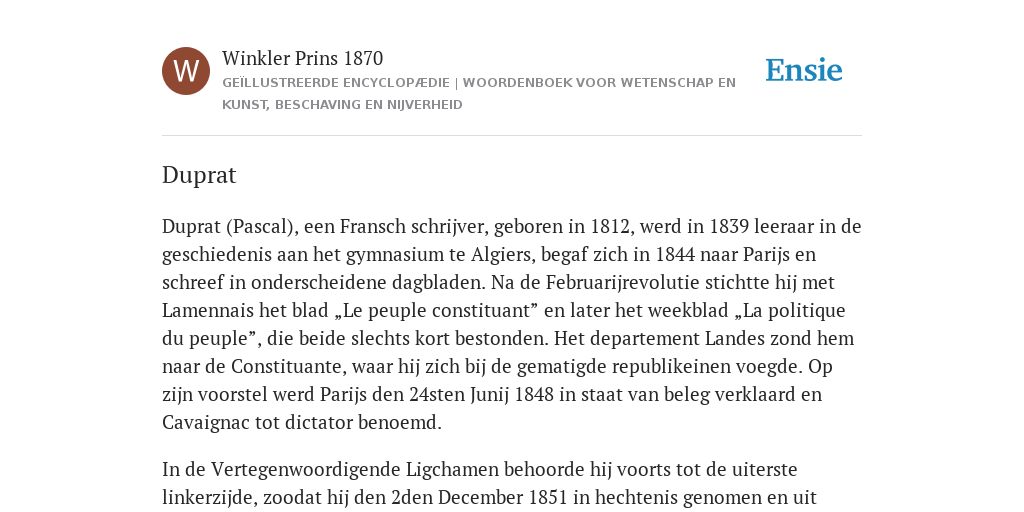 W

Winkler Prins 1870

GEÏLLUSTREERDE ENCYCLOPÆDIE | WOORDENBOEK VOOR WETENSCHAP EN KUNST, BESCHAVING EN NIJVERHEID

Ensie

Duprat

Duprat (Pascal), een Fransch schrijver, geboren in 1812, werd in 1839 leeraar in de geschiedenis aan het gymnasium te Algiers, begaf zich in 1844 naar Parijs en schreef in onderscheidene dagbladen. Na de Februarijrevolutie stichtte hij met Lamennais het blad „Le peuple constituant” en later het weekblad „La politique du peuple”, die beide slechts kort bestonden. Het departement Landes zond hem naar de Constituante, waar hij zich bij de gematigde republikeinen voegde. Op zijn voorstel werd Parijs den 24sten Junij 1848 in staat van beleg verklaard en Cavaignac tot dictator benoemd.

In de Vertegenwoordigende Ligchamen behoorde hij voorts tot de uiterste linkerzijde, zoodat hij den 2den December 1851 in hechtenis genomen en uit